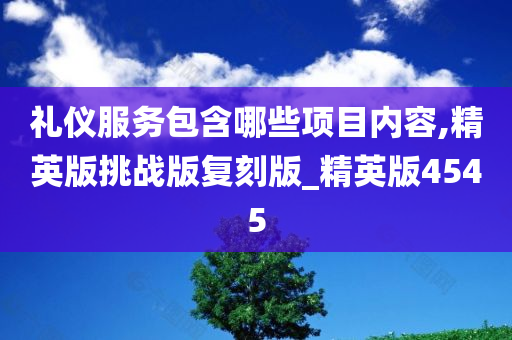 礼仪服务包含哪些项目内容,精英版挑战版复刻版_精英版4545